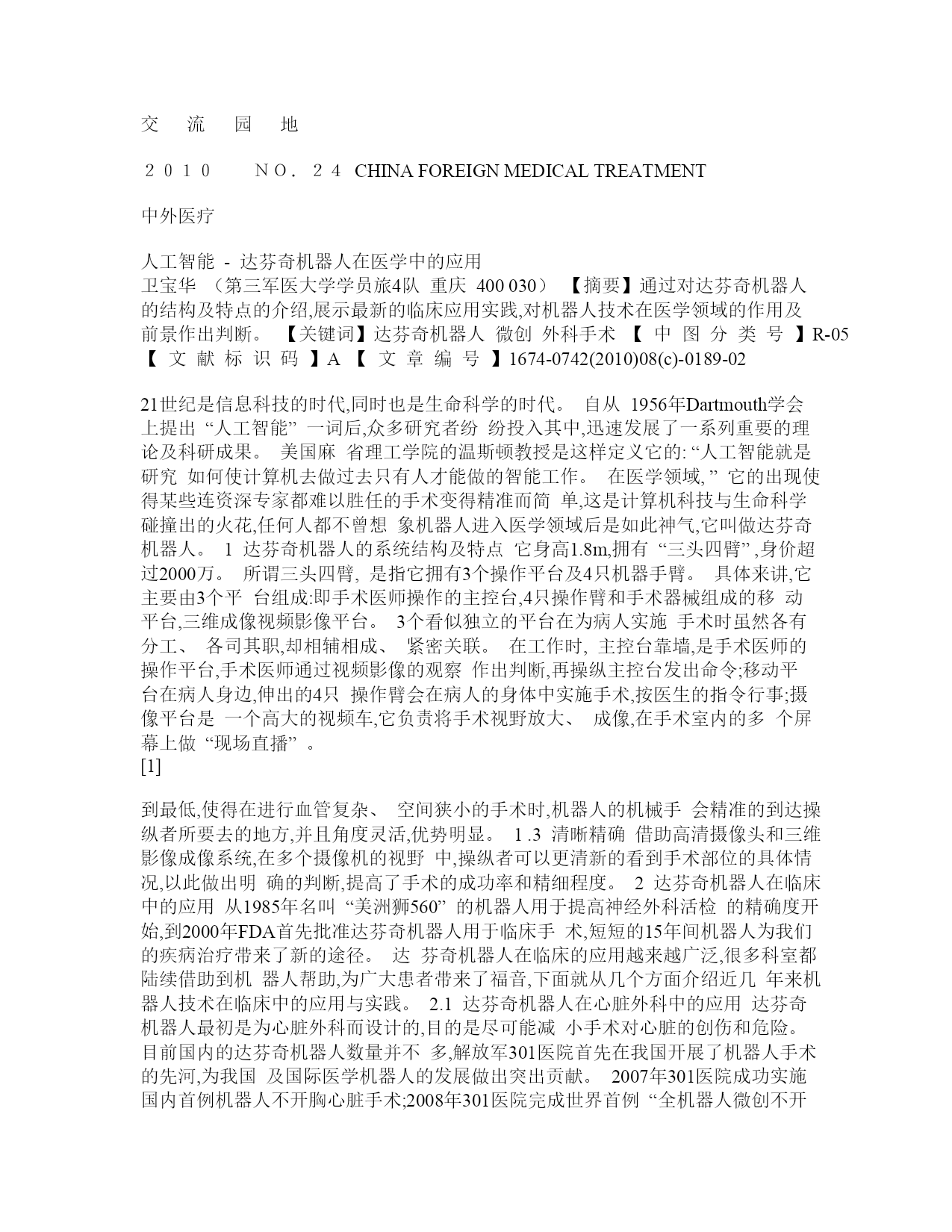 交　流　园　地

２０１０　　ＮＯ．２４ CHINA FOREIGN MEDICAL TREATMENT

中外医疗

人工智能 - 达芬奇机器人在医学中的应用
卫宝华 （第三军医大学学员旅4队 重庆 400 030） 【摘要】通过对达芬奇机器人的结构及特点的介绍,展示最新的临床应用实践,对机器人技术在医学领域的作用及前景作出判断。 【关键词】达芬奇机器人 微创 外科手术 【 中 图 分 类 号 】R-05 【 文 献 标 识 码 】A 【 文 章 编 号 】1674-0742(2010)08(c)-0189-02

21世纪是信息科技的时代,同时也是生命科学的时代。 自从 1956年Dartmouth学会上提出 “人工智能” 一词后,众多研究者纷 纷投入其中,迅速发展了一系列重要的理论及科研成果。 美国麻 省理工学院的温斯顿教授是这样定义它的: “人工智能就是研究 如何使计算机去做过去只有人才能做的智能工作。 在医学领域, ” 它的出现使得某些连资深专家都难以胜任的手术变得精准而简 单,这是计算机科技与生命科学碰撞出的火花,任何人都不曾想 象机器人进入医学领域后是如此神气,它叫做达芬奇机器人。 1 达芬奇机器人的系统结构及特点 它身高1.8m,拥有 “三头四臂” ,身价超过2000万。 所谓三头四臂, 是指它拥有3个操作平台及4只机器手臂。 具体来讲,它主要由3个平 台组成:即手术医师操作的主控台,4只操作臂和手术器械组成的移 动平台,三维成像视频影像平台。 3个看似独立的平台在为病人实施 手术时虽然各有分工、 各司其职,却相辅相成、 紧密关联。 在工作时, 主控台靠墙,是手术医师的操作平台,手术医师通过视频影像的观察 作出判断,再操纵主控台发出命令;移动平台在病人身边,伸出的4只 操作臂会在病人的身体中实施手术,按医生的指令行事;摄像平台是 一个高大的视频车,它负责将手术视野放大、 成像,在手术室内的多 个屏幕上做 “现场直播” 。
[1]

到最低,使得在进行血管复杂、 空间狭小的手术时,机器人的机械手 会精准的到达操纵者所要去的地方,并且角度灵活,优势明显。 1 .3 清晰精确 借助高清摄像头和三维影像成像系统,在多个摄像机的视野 中,操纵者可以更清新的看到手术部位的具体情况,以此做出明 确的判断,提高了手术的成功率和精细程度。 2 达芬奇机器人在临床中的应用 从1985年名叫 “美洲狮560” 的机器人用于提高神经外科活检 的精确度开始,到2000年FDA首先批准达芬奇机器人用于临床手 术,短短的15年间机器人为我们的疾病治疗带来了新的途径。 达 芬奇机器人在临床的应用越来越广泛,很多科室都陆续借助到机 器人帮助,为广大患者带来了福音,下面就从几个方面介绍近几 年来机器人技术在临床中的应用与实践。 2.1 达芬奇机器人在心脏外科中的应用 达芬奇机器人最初是为心脏外科而设计的,目的是尽可能减 小手术对心脏的创伤和危险。 目前国内的达芬奇机器人数量并不 多,解放军301医院首先在我国开展了机器人手术的先河,为我国 及国际医学机器人的发展做出突出贡献。 2007年301医院成功实施国内首例机器人不开胸心脏手术;2008年301医院完成世界首例 “全机器人微创不开